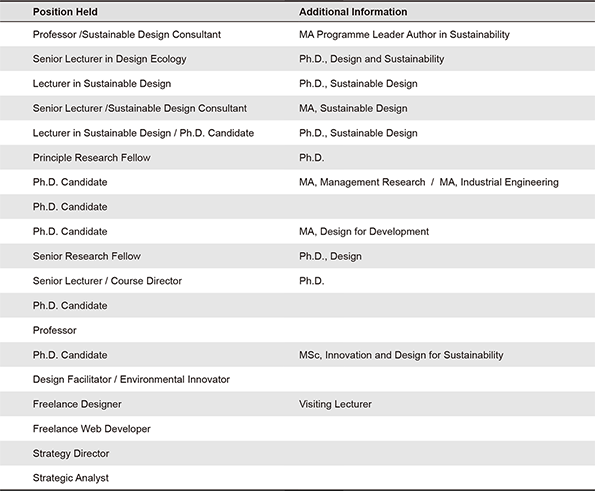 | Position Held | Additional Information |
|---|---|
| Professor /Sustainable Design Consultant | MA Programme Leader Author in Sustainability |
| Senior Lecturer in Design Ecology | Ph.D., Design and Sustainability |
| Lecturer in Sustainable Design | Ph.D., Sustainable Design |
| Senior Lecturer /Sustainable Design Consultant | MA, Sustainable Design |
| Lecturer in Sustainable Design / Ph.D. Candidate | Ph.D., Sustainable Design |
| Principle Research Fellow | Ph.D. |
| Ph.D. Candidate | MA, Management Research / MA, Industrial Engineering |
| Ph.D. Candidate | |
| Ph.D. Candidate | MA, Design for Development |
| Senior Research Fellow | Ph.D., Design |
| Senior Lecturer / Course Director | Ph.D. |
| Ph.D. Candidate | |
| Professor | |
| Ph.D. Candidate | MSc, Innovation and Design for Sustainability |
| Design Facilitator / Environmental Innovator | |
| Freelance Designer | Visiting Lecturer |
| Freelance Web Developer | |
| Strategy Director | |
| Strategic Analyst | |